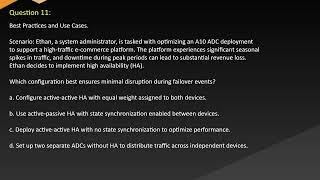 Question 11:

Best Practices and Use Cases.

Scenario: Ethan, a system administrator, is tasked with optimizing an A10 ADC deployment to support a high-traffic e-commerce platform. The platform experiences significant seasonal spikes in traffic, and downtime during peak periods can lead to substantial revenue loss. Ethan decides to implement high availability (HA).

Which configuration best ensures minimal disruption during failover events?

a. Configure active-active HA with equal weight assigned to both devices.

b. Use active-passive HA with state synchronization enabled between devices.

c. Deploy active-active HA with no state synchronization to optimize performance.

d. Set up two separate ADCs without HA to distribute traffic across independent devices.